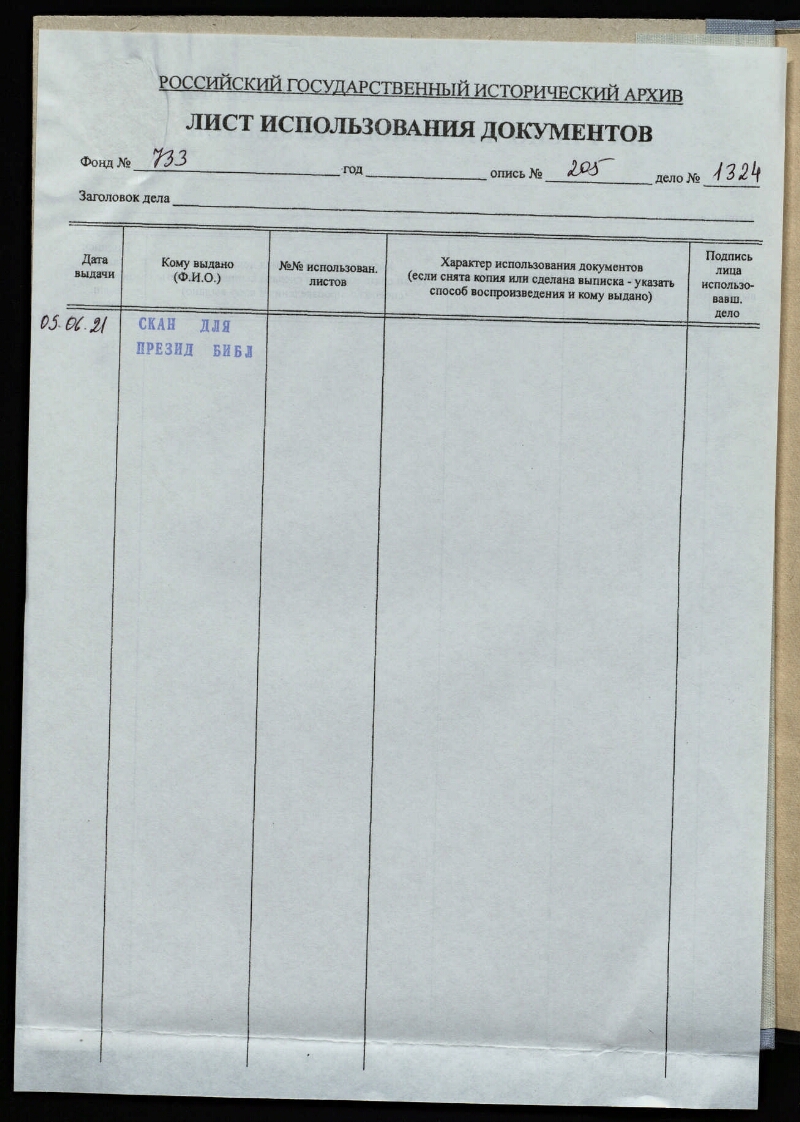 РОССИЙСКИЙ ГОСУДАРСТВЕННЫЙ ИСТОРИЧЕСКИЙ АРХИВ

ЛИСТ ИСПОЛЬЗОВАНИЯ ДОКУМЕНТОВ

Фонд № 733 год ____ опись № 205 дело № 1324

Заголовок дела ____

| Дата выдачи | Кому выдано (Ф.И.О.) | №№ использован. листов | Характер использования документов (если снята копия или сделана выписка - указать способ воспроизведения и кому выдано) | Подпись лица использовавш. дело |
|---|---|---|---|---|
| 05.06.21 | СКАН ДЛЯ ПРЕЗИД БИБЛ | | | |